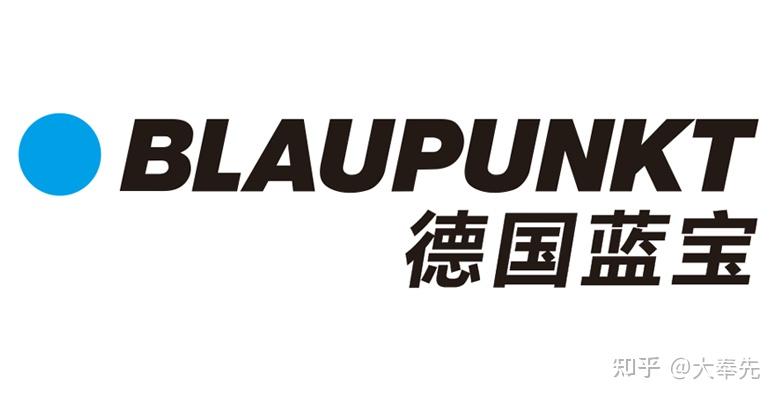 BLAUPUNKT
德国蓝宝

知乎 @大奉先